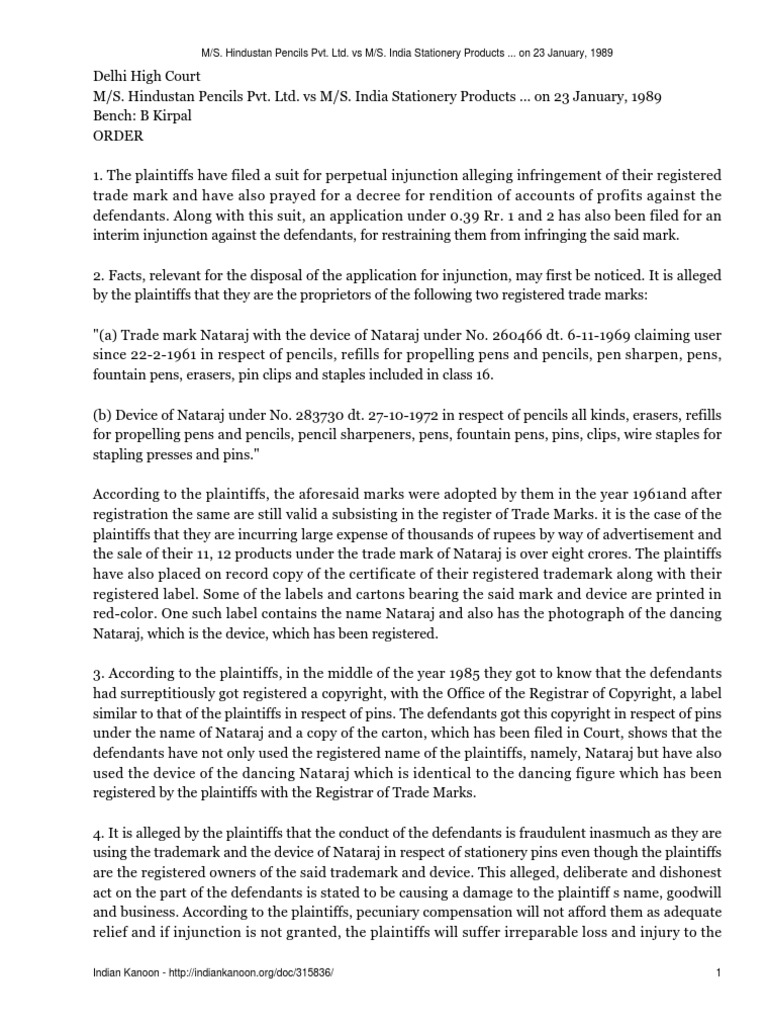 M/S. Hindustan Pencils Pvt. Ltd. vs M/S. India Stationery Products ... on 23 January, 1989

Delhi High Court
M/S. Hindustan Pencils Pvt. Ltd. vs M/S. India Stationery Products ... on 23 January, 1989
Bench: B Kirpal
ORDER

1. The plaintiffs have filed a suit for perpetual injunction alleging infringement of their registered trade mark and have also prayed for a decree for rendition of accounts of profits against the defendants. Along with this suit, an application under 0.39 Rr. 1 and 2 has also been filed for an interim injunction against the defendants, for restraining them from infringing the said mark.

2. Facts, relevant for the disposal of the application for injunction, may first be noticed. It is alleged by the plaintiffs that they are the proprietors of the following two registered trade marks:

"(a) Trade mark Nataraj with the device of Nataraj under No. 260466 dt. 6-11-1969 claiming user since 22-2-1961 in respect of pencils, refills for propelling pens and pencils, pen sharpen, pens, fountain pens, erasers, pin clips and staples included in class 16.

(b) Device of Nataraj under No. 283730 dt. 27-10-1972 in respect of pencils all kinds, erasers, refills for propelling pens and pencils, pencil sharpeners, pens, fountain pens, pins, clips, wire staples for stapling presses and pins."

According to the plaintiffs, the aforesaid marks were adopted by them in the year 1961and after registration the same are still valid a subsisting in the register of Trade Marks. it is the case of the plaintiffs that they are incurring large expense of thousands of rupees by way of advertisement and the sale of their 11, 12 products under the trade mark of Nataraj is over eight crores. The plaintiffs have also placed on record copy of the certificate of their registered trademark along with their registered label. Some of the labels and cartons bearing the said mark and device are printed in red-color. One such label contains the name Nataraj and also has the photograph of the dancing Nataraj, which is the device, which has been registered.

3. According to the plaintiffs, in the middle of the year 1985 they got to know that the defendants had surreptitiously got registered a copyright, with the Office of the Registrar of Copyright, a label similar to that of the plaintiffs in respect of pins. The defendants got this copyright in respect of pins under the name of Nataraj and a copy of the carton, which has been filed in Court, shows that the defendants have not only used the registered name of the plaintiffs, namely, Nataraj but have also used the device of the dancing Nataraj which is identical to the dancing figure which has been registered by the plaintiffs with the Registrar of Trade Marks.

4. It is alleged by the plaintiffs that the conduct of the defendants is fraudulent inasmuch as they are using the trademark and the device of Nataraj in respect of stationery pins even though the plaintiffs are the registered owners of the said trademark and device. This alleged, deliberate and dishonest act on the part of the defendants is stated to be causing a damage to the plaintiff s name, goodwill and business. According to the plaintiffs, pecuniary compensation will not afford them as adequate relief and if injunction is not granted, the plaintiffs will suffer irreparable loss and injury to the

Indian Kanoon - http://indiankanoon.org/doc/315836/ 1